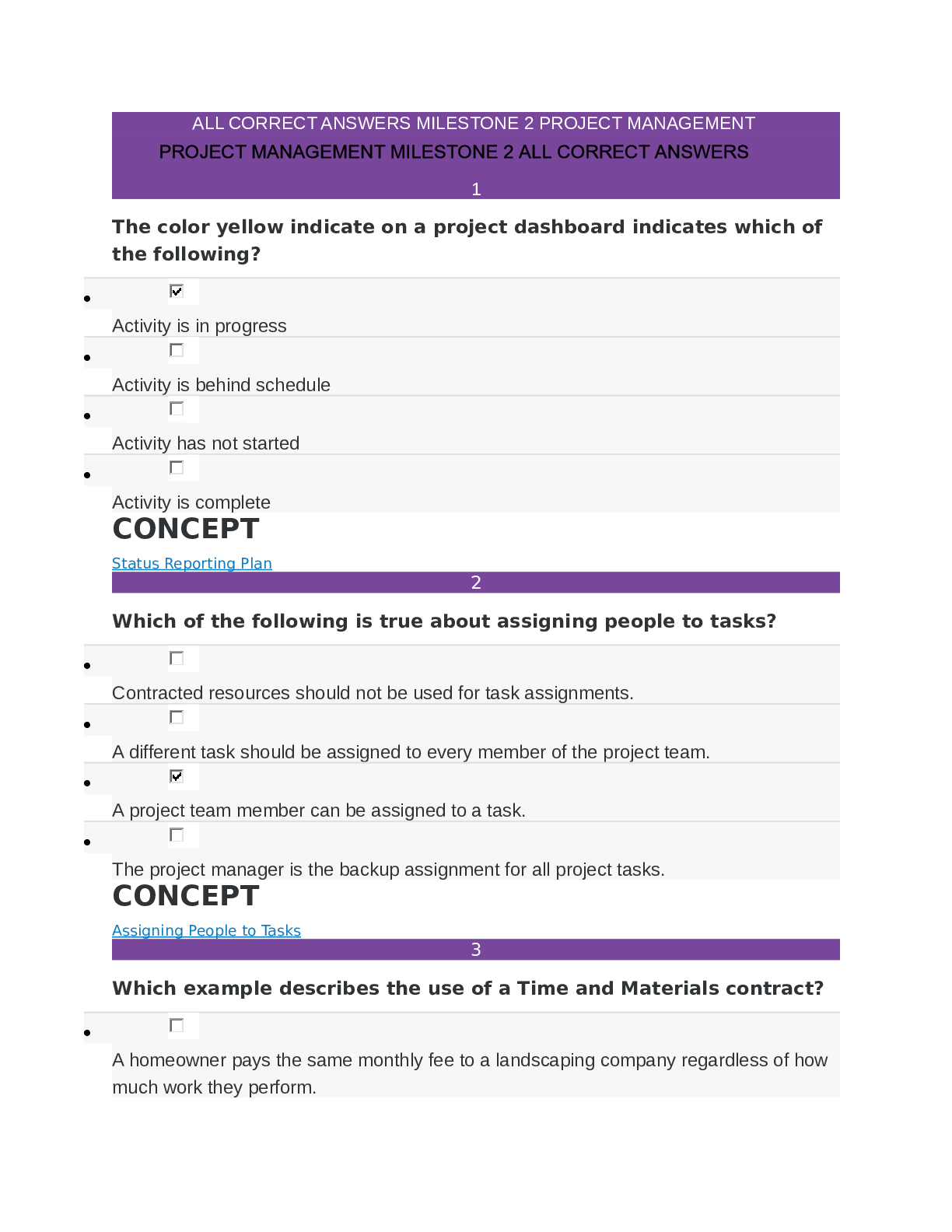 ALL CORRECT ANSWERS MILESTONE 2 PROJECT MANAGEMENT

PROJECT MANAGEMENT MILESTONE 2 ALL CORRECT ANSWERS

1

The color yellow indicate on a project dashboard indicates which of the following?

- ☑ Activity is in progress
- ☐ Activity is behind schedule
- ☐ Activity has not started
- ☐ Activity is complete

CONCEPT

Status Reporting Plan

2

Which of the following is true about assigning people to tasks?

- ☐ Contracted resources should not be used for task assignments.
- ☐ A different task should be assigned to every member of the project team.
- ☑ A project team member can be assigned to a task.
- ☐ The project manager is the backup assignment for all project tasks.

CONCEPT

Assigning People to Tasks

3

Which example describes the use of a Time and Materials contract?

- ☐ A homeowner pays the same monthly fee to a landscaping company regardless of how much work they perform.